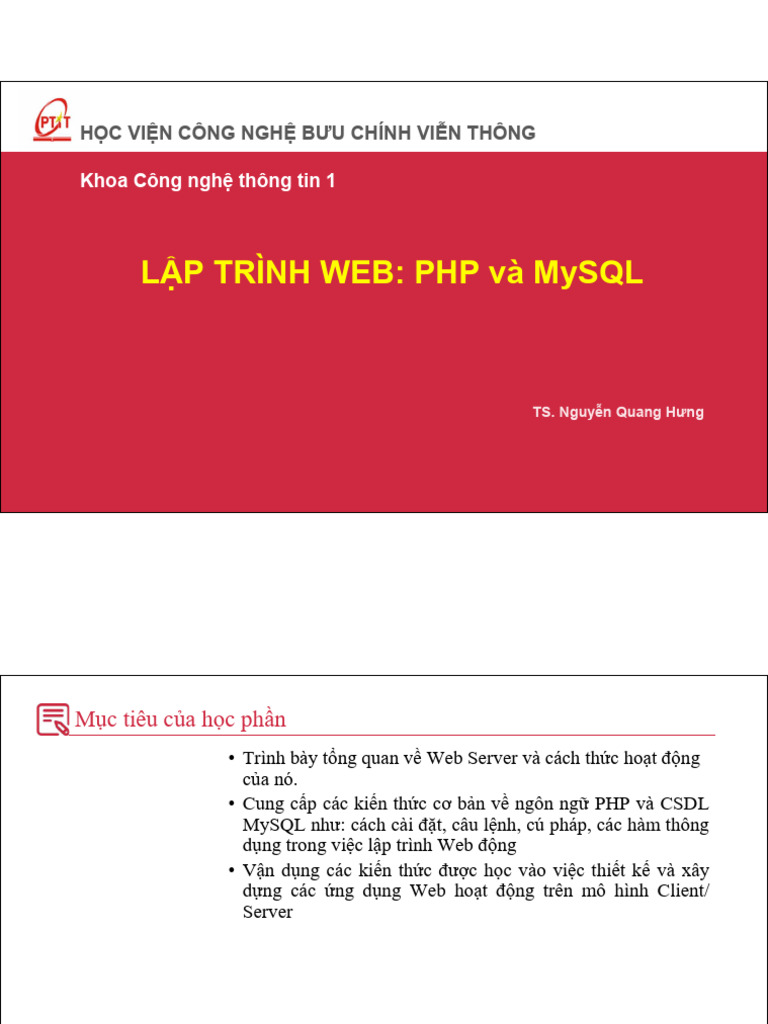 PTIT

HỌC VIỆN CÔNG NGHỆ BƯU CHÍNH VIỄN THÔNG

Khoa Công nghệ thông tin 1

LẬP TRÌNH WEB: PHP và MySQL

TS. Nguyễn Quang Hưng

Mục tiêu của học phần

• Trình bày tổng quan về Web Server và cách thức hoạt động của nó.
• Cung cấp các kiến thức cơ bản về ngôn ngữ PHP và CSDL MySQL như: cách cài đặt, câu lệnh, cú pháp, các hàm thông dụng trong việc lập trình Web động
• Vận dụng các kiến thức được học vào việc thiết kế và xây dựng các ứng dụng Web hoạt động trên mô hình Client/ Server